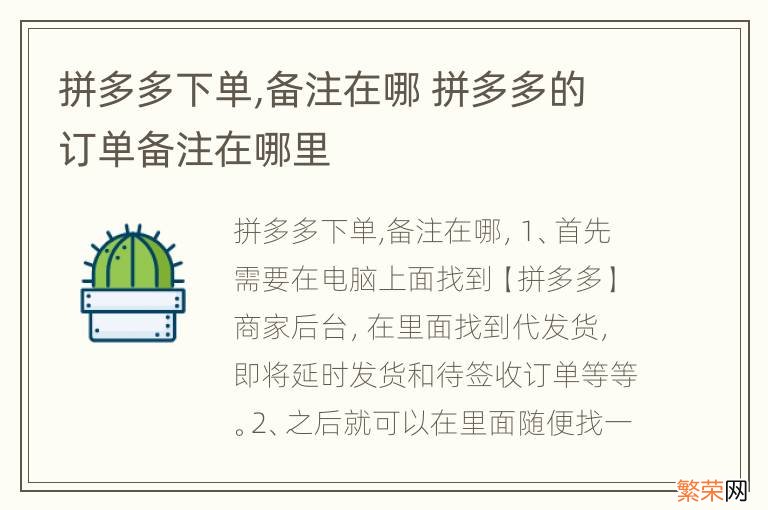 拼多多下单,备注在哪 拼多多的订单备注在哪里

拼多多下单,备注在哪, 1、首先需要在电脑上面找到【拼多多】商家后台, 在里面找到代发货, 即将延时发货和待签收订单等等。2、之后就可以在里面随便找一

繁荣网